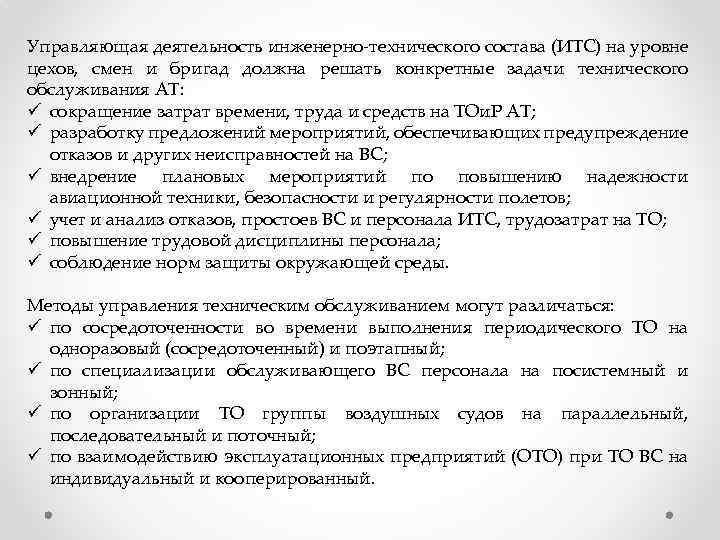 Управляющая деятельность инженерно-технического состава (ИТС) на уровне цехов, смен и бригад должна решать конкретные задачи технического обслуживания АТ:
✓ сокращение затрат времени, труда и средств на ТОиР АТ;
✓ разработку предложений мероприятий, обеспечивающих предупреждение отказов и других неисправностей на ВС;
✓ внедрение плановых мероприятий по повышению надежности авиационной техники, безопасности и регулярности полетов;
✓ учет и анализ отказов, простоев ВС и персонала ИТС, трудозатрат на ТО;
✓ повышение трудовой дисциплины персонала;
✓ соблюдение норм защиты окружающей среды.

Методы управления техническим обслуживанием могут различаться:
✓ по сосредоточенности во времени выполнения периодического ТО на одноразовый (сосредоточенный) и поэтапный;
✓ по специализации обслуживающего ВС персонала на посистемный и зонный;
✓ по организации ТО группы воздушных судов на параллельный, последовательный и поточный;
✓ по взаимодействию эксплуатационных предприятий (ОТО) при ТО ВС на индивидуальный и кооперированный.